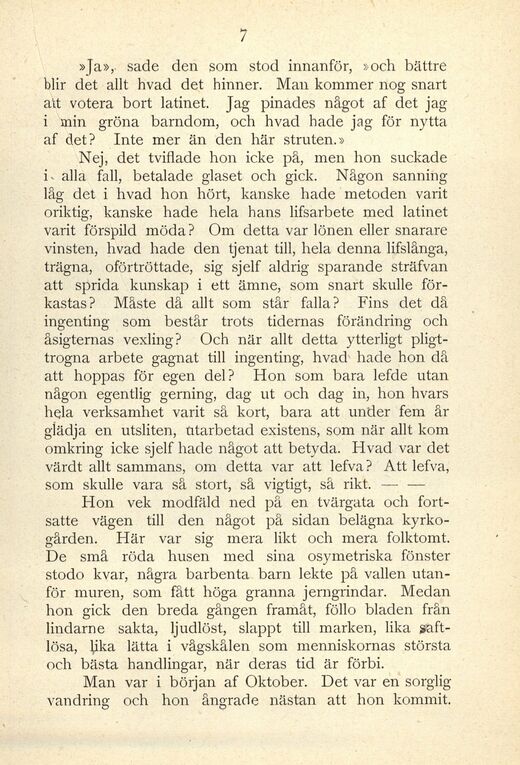 7

»Ja», sade den som stod innanför, »och bättre blir det allt hvad det hinner. Man kommer nog snart att votera bort latinet. Jag pinades något af det jag i min gröna barndom, och hvad hade jag för nytta af det? Inte mer än den här struten.»

Nej, det tviflade hon icke på, men hon suckade i alla fall, betalade glaset och gick. Någon sanning låg det i hvad hon hört, kanske hade metoden varit oriktig, kanske hade hela hans lifsarbete med latinet varit förspild möda? Om detta var lönen eller snarare vinsten, hvad hade den tjenat till, hela denna lifslånga, trägna, oförtröttade, sig sjelf aldrig sparande sträfvan att sprida kunskap i ett ämne, som snart skulle förkastas? Måste då allt som står falla? Fins det då ingenting som består trots tidernas förändring och åsigternas vexling? Och när allt detta ytterligt pligttrogna arbete gagnat till ingenting, hvad hade hon då att hoppas för egen del? Hon som bara lefde utan någon egentlig gerning, dag ut och dag in, hon hvars hela verksamhet varit så kort, bara att under fem år glädja en utsliten, utarbetad existens, som när allt kom omkring icke sjelf hade något att betyda. Hvad var det värdt allt sammans, om detta var att lefva? Att lefva, som skulle vara så stort, så vigtigt, så rikt. — —

Hon vek modfäld ned på en tvärgata och fortsatte vägen till den något på sidan belägna kyrkogården. Här var sig mera likt och mera folktomt. De små röda husen med sina osymetriska fönster stodo kvar, några barbenta barn lekte på vallen utanför muren, som fått höga granna jerngrindar. Medan hon gick den breda gången framåt, föllo bladen från lindarne sakta, ljudlöst, slappt till marken, lika saftlösa, lika lätta i vågskålen som menniskornas största och bästa handlingar, när deras tid är förbi.

Man var i början af Oktober. Det var en sorglig vandring och hon ångrade nästan att hon kommit.